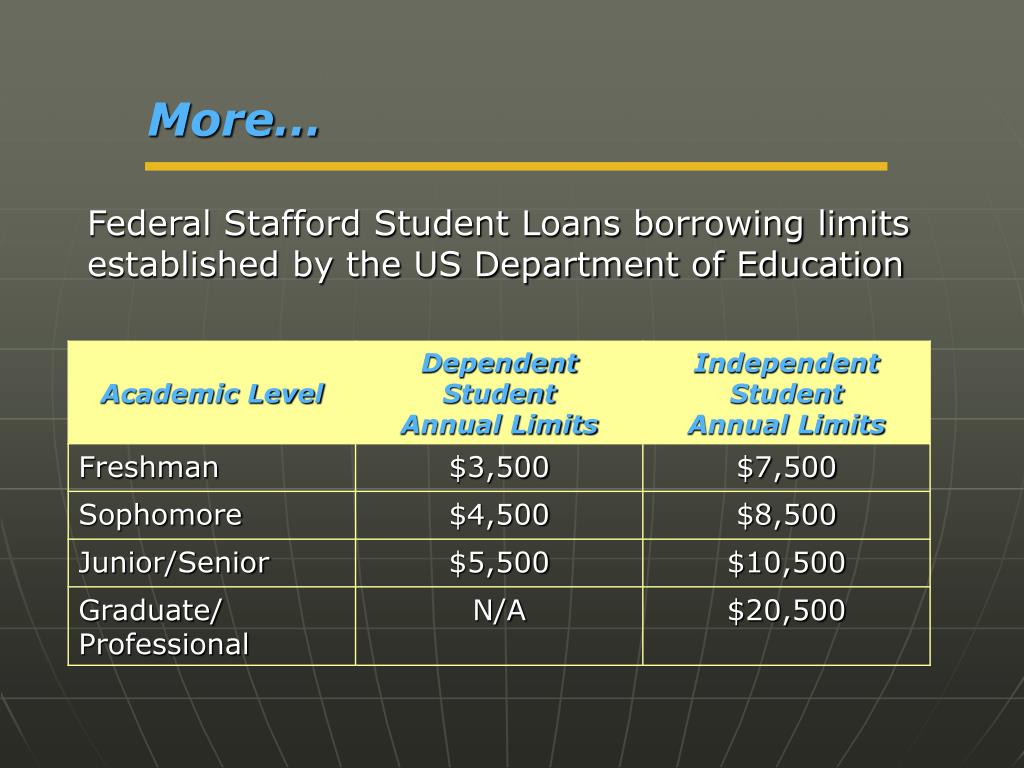 More…

Federal Stafford Student Loans borrowing limits established by the US Department of Education

| Academic Level | Dependent Student Annual Limits | Independent Student Annual Limits |
|---|---|---|
| Freshman | \$3,500 | \$7,500 |
| Sophomore | \$4,500 | \$8,500 |
| Junior/Senior | \$5,500 | \$10,500 |
| Graduate/ Professional | N/A | \$20,500 |